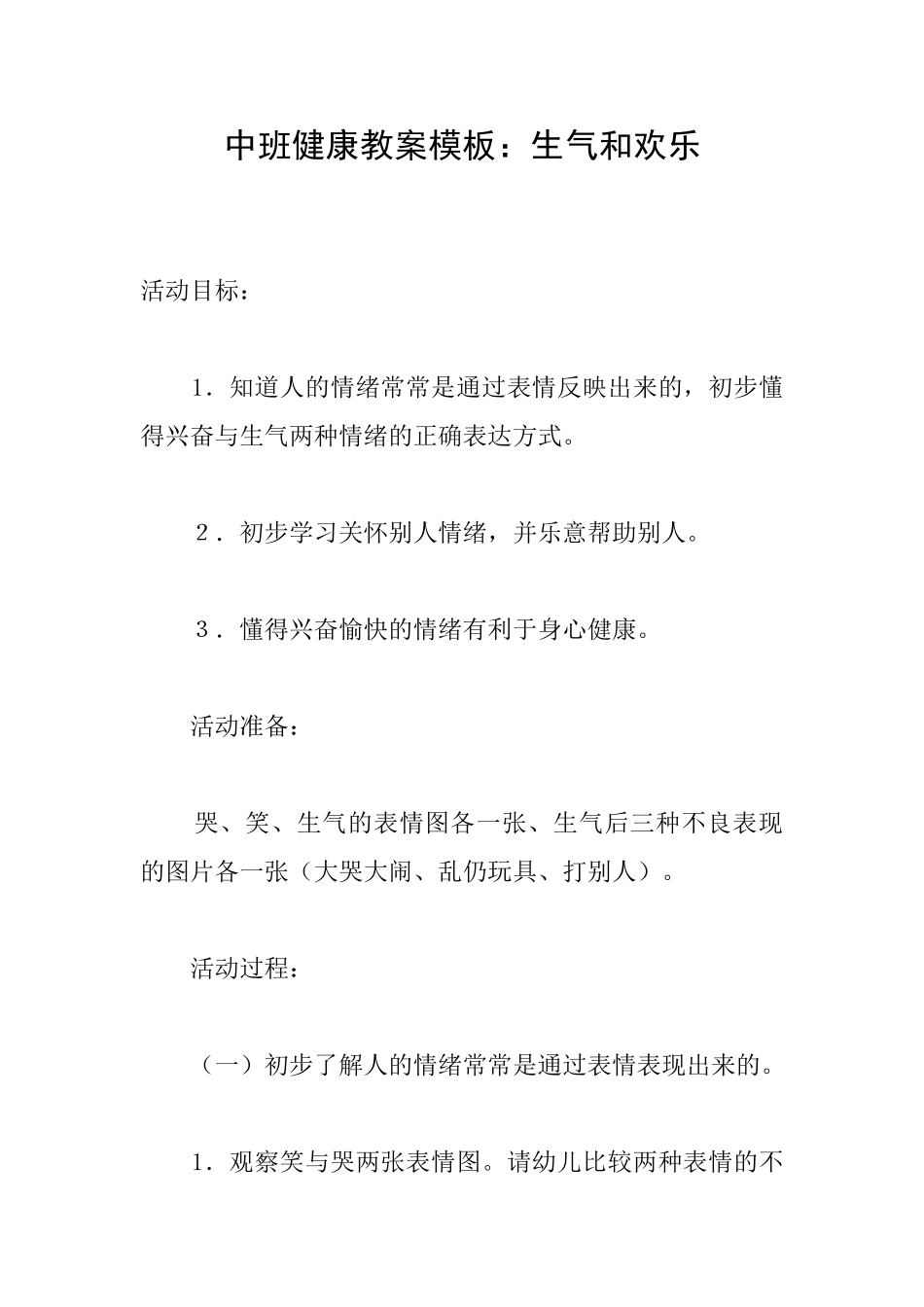 中班健康教案模板：生气和欢乐

活动目标：

1．知道人的情绪常常是通过表情反映出来的，初步懂得兴奋与生气两种情绪的正确表达方式。

2．初步学习关怀别人情绪，并乐意帮助别人。

3．懂得兴奋愉快的情绪有利于身心健康。

活动准备：

哭、笑、生气的表情图各一张、生气后三种不良表现的图片各一张（大哭大闹、乱仍玩具、打别人）。

活动过程：

（一）初步了解人的情绪常常是通过表情表现出来的。

1．观察笑与哭两张表情图。请幼儿比较两种表情的不